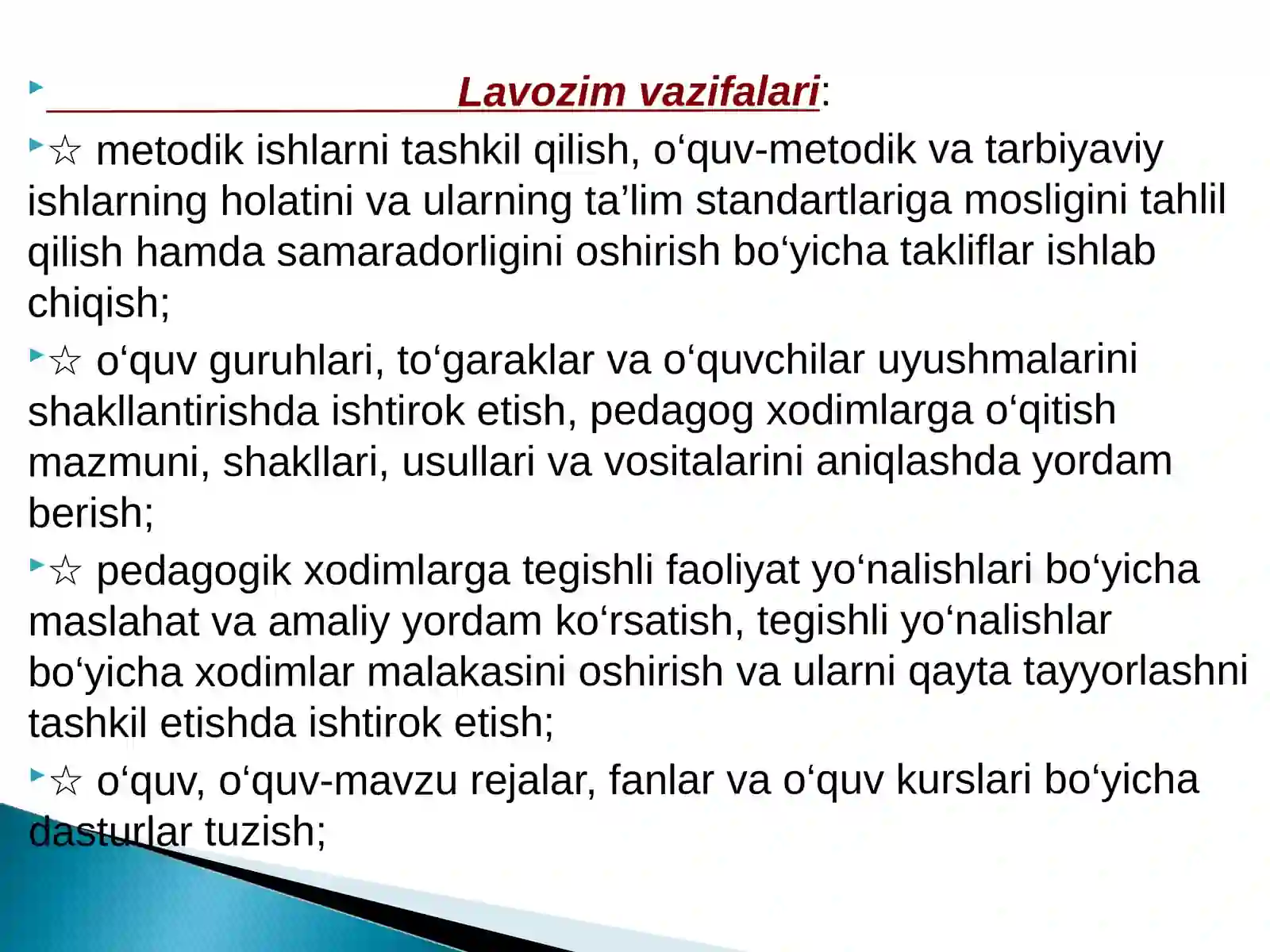 Lavozim vazifalari:

☆ metodik ishlarni tashkil qilish, o‘quv-metodik va tarbiyaviy ishlarning holatini va ularning ta’lim standartlariga mosligini tahlil qilish hamda samaradorligini oshirish bo‘yicha takliflar ishlab chiqish;

☆ o‘quv guruhlari, to‘garaklar va o‘quvchilar uyushmalarini shakllantirishda ishtirok etish, pedagog xodimlarga o‘qitish mazmuni, shakllari, usullari va vositalarini aniqlashda yordam berish;

☆ pedagogik xodimlarga tegishli faoliyat yo‘nalishlari bo‘yicha maslahat va amaliy yordam ko‘rsatish, tegishli yo‘nalishlar bo‘yicha xodimlar malakasini oshirish va ularni qayta tayyorlashni tashkil etishda ishtirok etish;

☆ o‘quv, o‘quv-mavzu rejalar, fanlar va o‘quv kurslari bo‘yicha dasturlar tuzish;